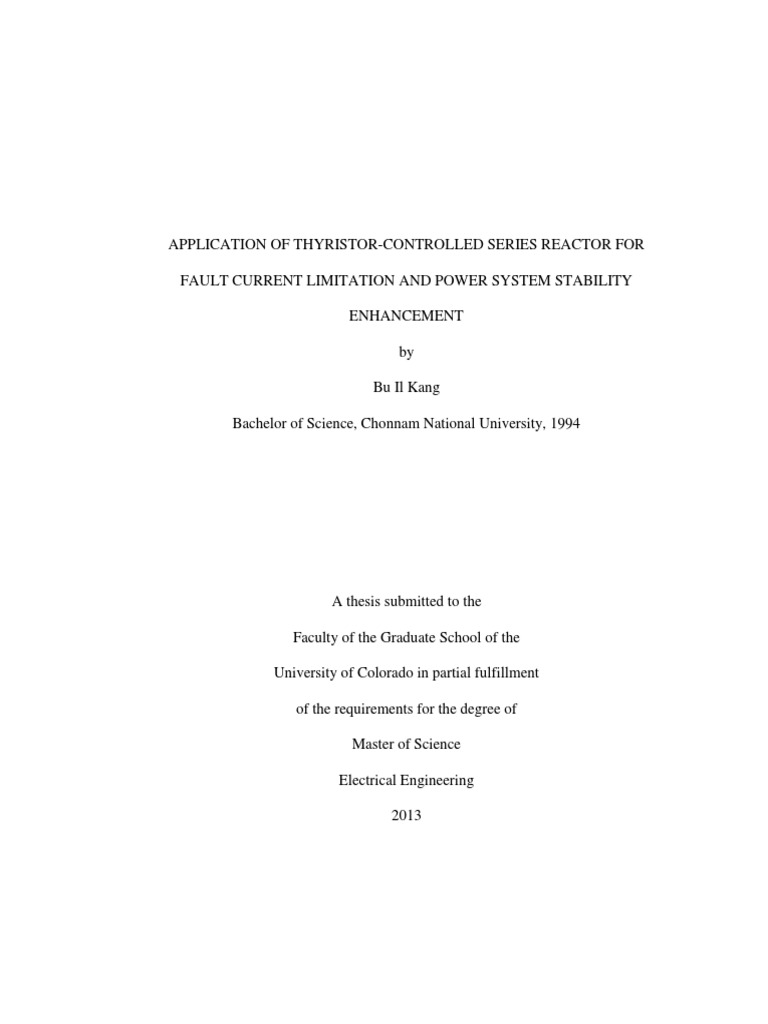 APPLICATION OF THYRISTOR-CONTROLLED SERIES REACTOR FOR FAULT CURRENT LIMITATION AND POWER SYSTEM STABILITY ENHANCEMENT

by

Bu Il Kang

Bachelor of Science, Chonnam National University, 1994

A thesis submitted to the

Faculty of the Graduate School of the

University of Colorado in partial fulfillment

of the requirements for the degree of

Master of Science

Electrical Engineering

2013